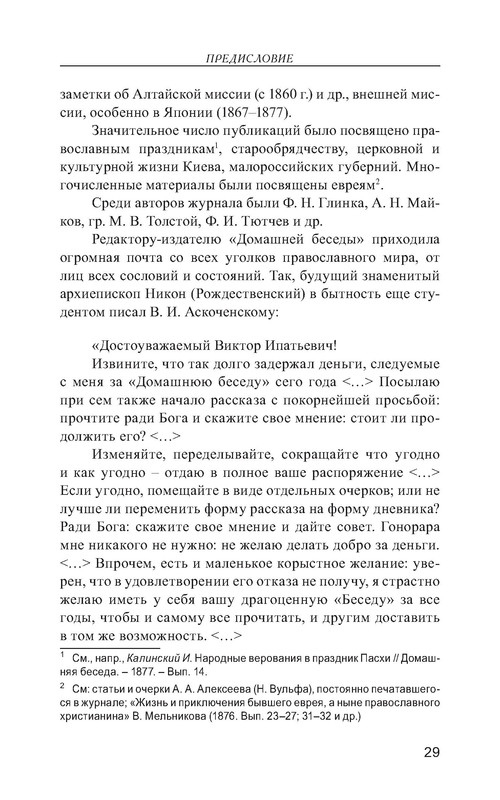 ПРЕДИСЛОВИЕ

заметки об Алтайской миссии (с 1860 г.) и др., внешней миссии, особенно в Японии (1867–1877).

Значительное число публикаций было посвящено православным праздникам$^1$, старообрядчеству, церковной и культурной жизни Киева, малороссийских губерний. Многочисленные материалы были посвящены евреям$^2$.

Среди авторов журнала были Ф. Н. Глинка, А. Н. Майков, гр. М. В. Толстой, Ф. И. Тютчев и др.

Редактору-издателю «Домашней беседы» приходила огромная почта со всех уголков православного мира, от лиц всех сословий и состояний. Так, будущий знаменитый архиепископ Никон (Рождественский) в бытность еще студентом писал В. И. Аскоченскому:

«Достоуважаемый Виктор Ипатьевич!

Извините, что так долго задержал деньги, следуемые с меня за «Домашнюю беседу» сего года <...> Посылаю при сем также начало рассказа с покорнейшей просьбой: прочтите ради Бога и скажите свое мнение: стоит ли продолжить его? <...>

Изменяйте, переделывайте, сокращайте что угодно и как угодно – отдаю в полное ваше распоряжение <...> Если угодно, помещайте в виде отдельных очерков; или не лучше ли переменить форму рассказа на форму дневника? Ради Бога: скажите свое мнение и дайте совет. Гонорара мне никакого не нужно: не желаю делать добро за деньги. <...> Впрочем, есть и маленькое корыстное желание: уверен, что в удовлетворении его отказа не получу, я страстно желаю иметь у себя вашу драгоценную «Беседу» за все годы, чтобы и самому все прочитать, и другим доставить в том же возможность. <...>

$^1$ См., напр., Калинский И. Народные верования в праздник Пасхи // Домашняя беседа. – 1877. – Вып. 14.

$^2$ См: статьи и очерки А. А. Алексеева (Н. Вульфа), постоянно печатавшегося в журнале; «Жизнь и приключения бывшего еврея, а ныне православного христианина» В. Мельникова (1876. Вып. 23–27; 31–32 и др.)

29